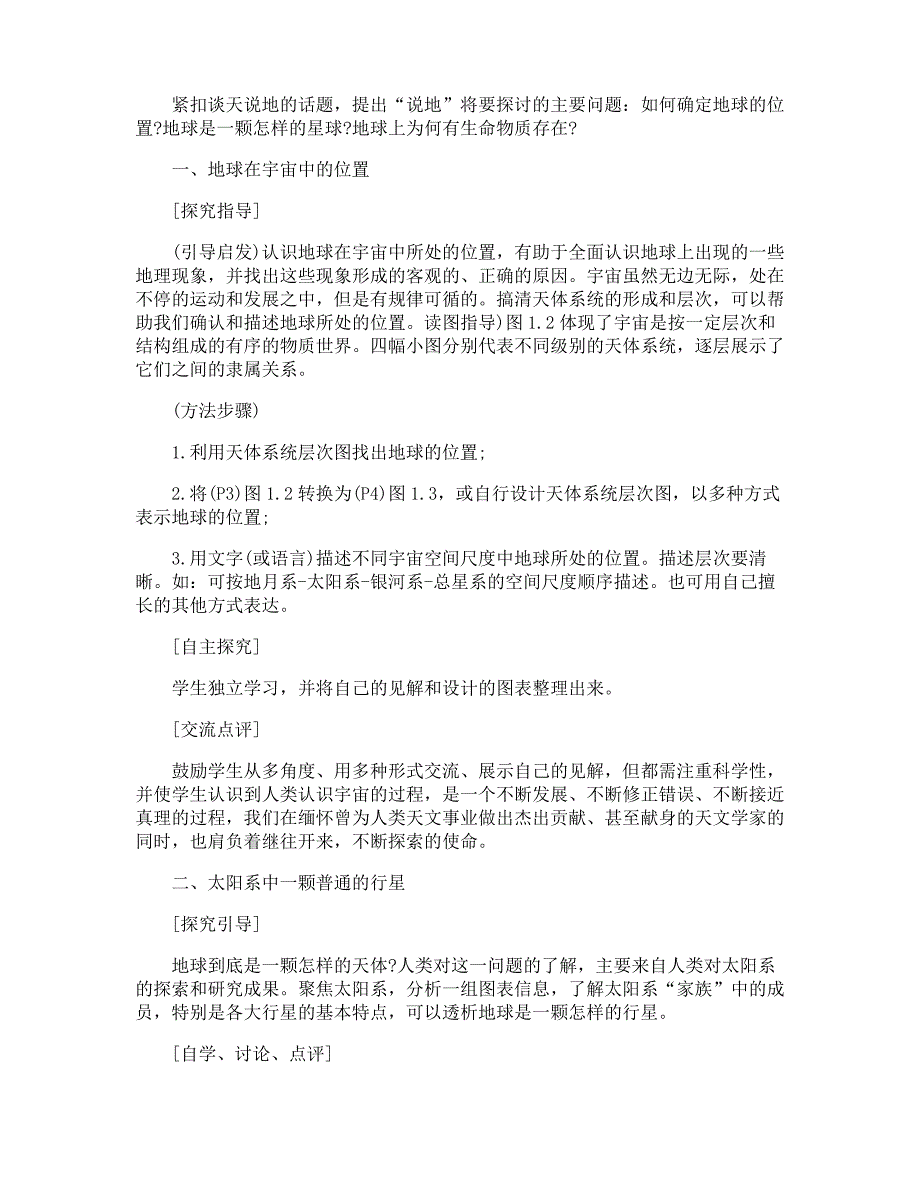 紧扣谈天说地的话题，提出“说地”将要探讨的主要问题：如何确定地球的位置?地球是一颗怎样的星球?地球上为何有生命物质存在?

一、地球在宇宙中的位置

[探究指导]

(引导启发)认识地球在宇宙中所处的位置，有助于全面认识地球上出现的一些地理现象，并找出这些现象形成的客观的、正确的原因。宇宙虽然无边无际，处在不停的运动和发展之中，但是有规律可循的。搞清天体系统的形成和层次，可以帮助我们确认和描述地球所处的位置。读图指导)图 1.2 体现了宇宙是按一定层次和结构组成的有序的物质世界。四幅小图分别代表不同级别的天体系统，逐层展示了它们之间的隶属关系。

(方法步骤)

1.利用天体系统层次图找出地球的位置;

2.将(P3)图 1.2 转换为(P4)图 1.3，或自行设计天体系统层次图，以多种方式表示地球的位置;

3.用文字(或语言)描述不同宇宙空间尺度中地球所处的位置。描述层次要清晰。如：可按地月系-太阳系-银河系-总星系的空间尺度顺序描述。也可用自己擅长的其他方式表达。

[自主探究]

学生独立学习，并将自己的见解和设计的图表整理出来。

[交流点评]

鼓励学生从多角度、用多种形式交流、展示自己的见解，但都需注重科学性，并使学生认识到人类认识宇宙的过程，是一个不断发展、不断修正错误、不断接近真理的过程，我们在缅怀曾为人类天文事业做出杰出贡献、甚至献身的天文学家的同时，也肩负着继往开来，不断探索的使命。

二、太阳系中一颗普通的行星

[探究引导]

地球到底是一颗怎样的天体?人类对这一问题的了解，主要来自人类对太阳系的探索和研究成果。聚焦太阳系，分析一组图表信息，了解太阳系“家族”中的成员，特别是各大行星的基本特点，可以透析地球是一颗怎样的行星。

[自学、讨论、点评]